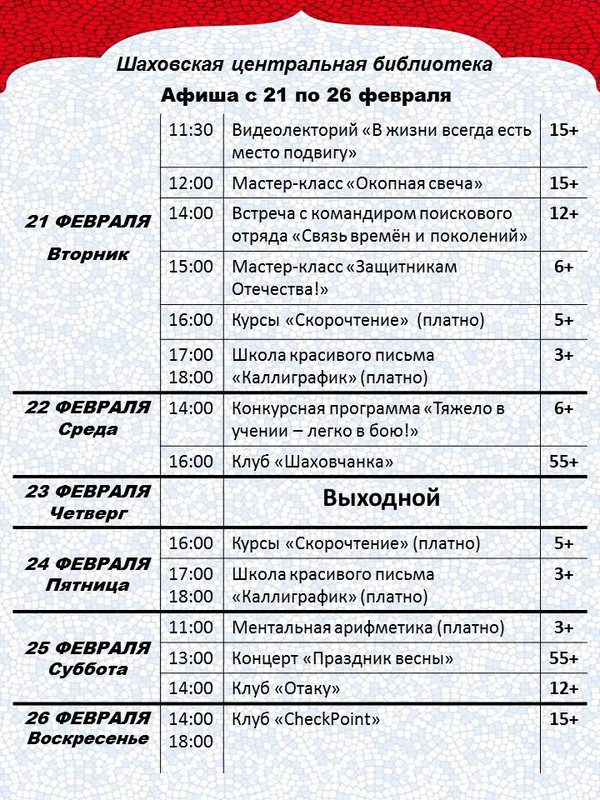 Шаховская центральная библиотека

Афиша с 21 по 26 февраля

| | | | |
|---|---|---|---|
| 21 ФЕВРАЛЯ Вторник | 11:30 | Видеолекторий «В жизни всегда есть место подвигу» | 15+ |
| | 12:00 | Мастер-класс «Окопная свеча» | 15+ |
| | 14:00 | Встреча с командиром поискового отряда «Связь времён и поколений» | 12+ |
| | 15:00 | Мастер-класс «Защитникам Отечества!» | 6+ |
| | 16:00 | Курсы «Скорочтение» (платно) | 5+ |
| | 17:00 18:00 | Школа красивого письма «Каллиграфик» (платно) | 3+ |
| 22 ФЕВРАЛЯ Среда | 14:00 | Конкурсная программа «Тяжело в учении – легко в бою!» | 6+ |
| | 16:00 | Клуб «Шаховчанка» | 55+ |
| 23 ФЕВРАЛЯ Четверг | | Выходной | |
| 24 ФЕВРАЛЯ Пятница | 16:00 | Курсы «Скорочтение» (платно) | 5+ |
| | 17:00 18:00 | Школа красивого письма «Каллиграфик» (платно) | 3+ |
| 25 ФЕВРАЛЯ Суббота | 11:00 | Ментальная арифметика (платно) | 3+ |
| | 13:00 | Концерт «Праздник весны» | 55+ |
| | 14:00 | Клуб «Отаку» | 12+ |
| 26 ФЕВРАЛЯ Воскресенье | 14:00 18:00 | Клуб «CheckPoint» | 15+ |